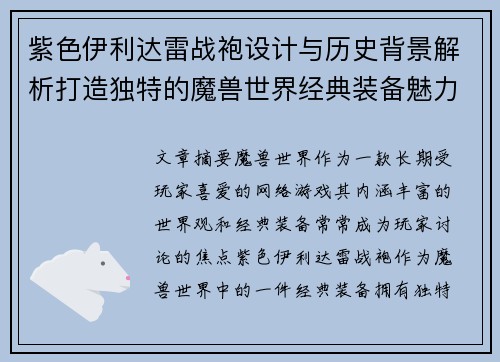 紫色伊利达雷战袍设计与历史背景解析打造独特的魔兽世界经典装备魅力

文章摘要魔兽世界作为一款长期受玩家喜爱的网络游戏其内涵丰富的世界观和经典装备常常成为玩家讨论的焦点紫色伊利达雷战袍作为魔兽世界中的一件经典装备拥有独特